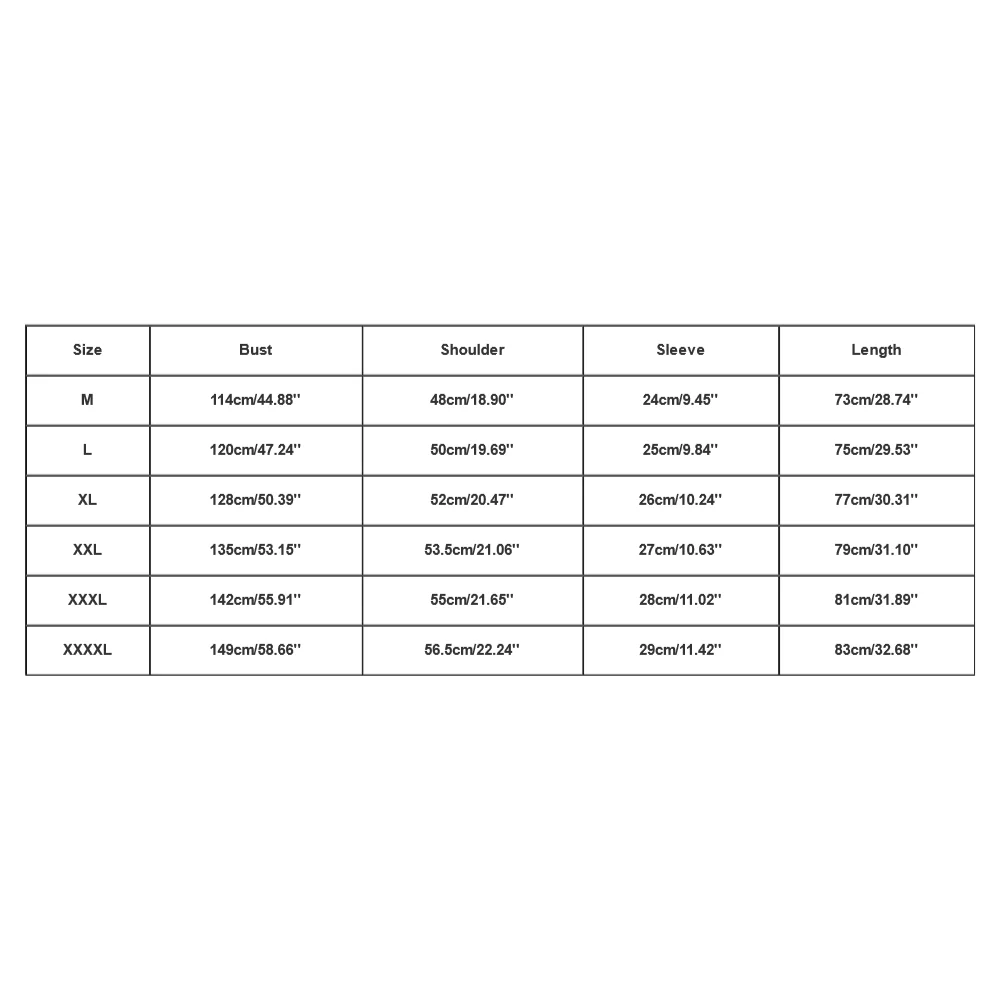 | Size | Bust | Shoulder | Sleeve | Length |
|---|---|---|---|---|
| M | 114cm/44.88'' | 48cm/18.90'' | 24cm/9.45'' | 73cm/28.74'' |
| L | 120cm/47.24'' | 50cm/19.69'' | 25cm/9.84'' | 75cm/29.53'' |
| XL | 128cm/50.39'' | 52cm/20.47'' | 26cm/10.24'' | 77cm/30.31'' |
| XXL | 135cm/53.15'' | 53.5cm/21.06'' | 27cm/10.63'' | 79cm/31.10'' |
| XXXL | 142cm/55.91'' | 55cm/21.65'' | 28cm/11.02'' | 81cm/31.89'' |
| XXXXL | 149cm/58.66'' | 56.5cm/22.24'' | 29cm/11.42'' | 83cm/32.68'' |